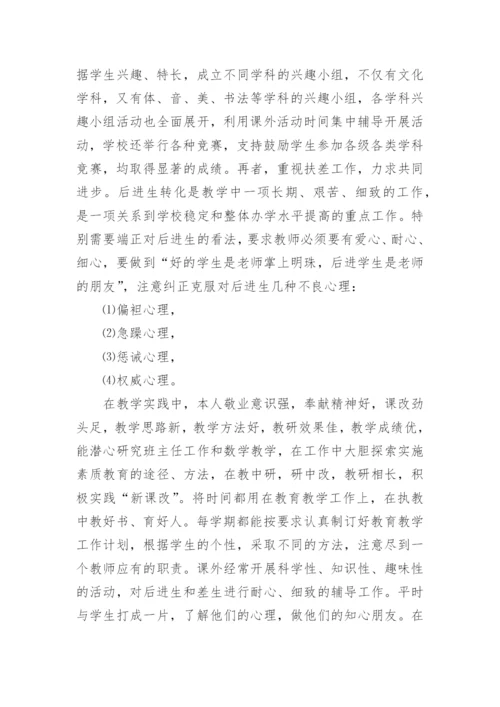 据学生兴趣、特长，成立不同学科的兴趣小组，不仅有文化学科，又有体、音、美、书法等学科的兴趣小组，各学科兴趣小组活动也全面展开，利用课外活动时间集中辅导开展活动，学校还举行各种竞赛，支持鼓励学生参加各级各类学科竞赛，均取得显著的成绩。再者，重视扶差工作，力求共同进步。后进生转化是教学中一项长期、艰苦、细致的工作，是一项关系到学校稳定和整体办学水平提高的重点工作。特别需要端正对后进生的看法，要求教师必须要有爱心、耐心、细心，要做到“好的学生是老师掌上明珠，后进学生是老师的朋友”，注意纠正克服对后进生几种不良心理：

(1)偏袒心理，

(2)急躁心理，

(3)惩诫心理，

(4)权威心理。

在教学实践中，本人敬业意识强，奉献精神好，课改劲头足，教学思路新，教学方法好，教研效果佳，教学成绩优，能潜心研究班主任工作和数学教学，在工作中大胆探索实施素质教育的途径、方法，在教中研，研中改，教研相长，积极实践“新课改”。将时间都用在教育教学工作上，在执教中教好书、育好人。每学期都能按要求认真制订好教育教学工作计划，根据学生的个性，采取不同的方法，注意尽到一个教师应有的职责。课外经常开展科学性、知识性、趣味性的活动，对后进生和差生进行耐心、细致的辅导工作。平时与学生打成一片，了解他们的心理，做他们的知心朋友。在